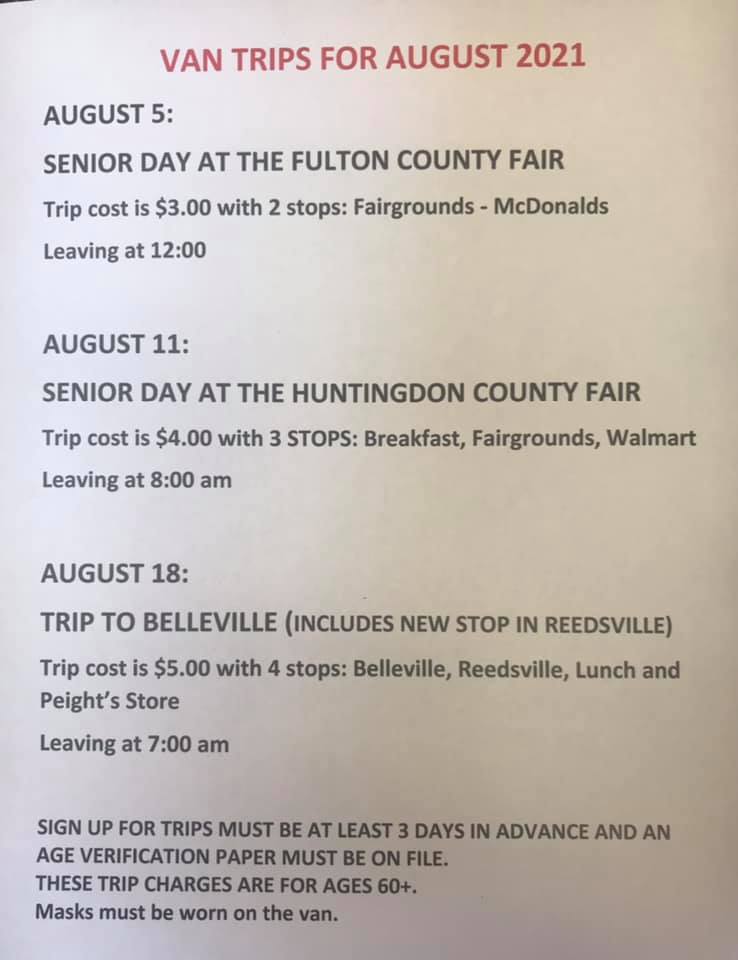 VAN TRIPS FOR AUGUST 2021

AUGUST 5:

SENIOR DAY AT THE FULTON COUNTY FAIR

Trip cost is $3.00 with 2 stops: Fairgrounds - McDonalds

Leaving at 12:00

AUGUST 11:

SENIOR DAY AT THE HUNTINGDON COUNTY FAIR

Trip cost is $4.00 with 3 STOPS: Breakfast, Fairgrounds, Walmart

Leaving at 8:00 am

AUGUST 18:

TRIP TO BELLEVILLE (INCLUDES NEW STOP IN REEDSVILLE)

Trip cost is $5.00 with 4 stops: Belleville, Reedsville, Lunch and Peight's Store

Leaving at 7:00 am

SIGN UP FOR TRIPS MUST BE AT LEAST 3 DAYS IN ADVANCE AND AN AGE VERIFICATION PAPER MUST BE ON FILE.
THESE TRIP CHARGES ARE FOR AGES 60+.
Masks must be worn on the van.